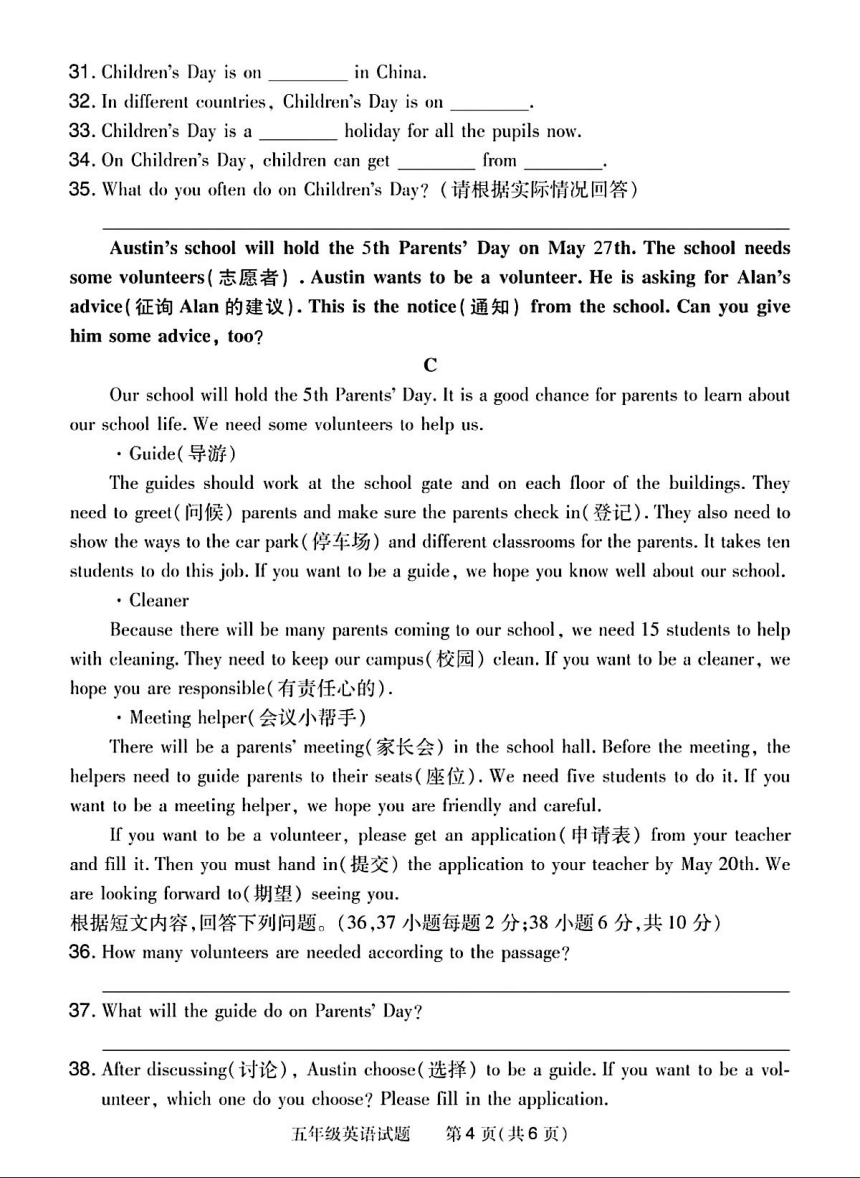 31. Children's Day is on ________ in China.
32. In different countries, Children's Day is on ________.
33. Children's Day is a ________ holiday for all the pupils now.
34. On Children's Day, children can get ________ from ________.
35. What do you often do on Children's Day? (请根据实际情况回答)

Austin's school will hold the 5th Parents' Day on May 27th. The school needs some volunteers(志愿者). Austin wants to be a volunteer. He is asking for Alan's advice(征询 Alan 的建议). This is the notice(通知) from the school. Can you give him some advice, too?

C

Our school will hold the 5th Parents' Day. It is a good chance for parents to learn about our school life. We need some volunteers to help us.

· Guide(导游)

The guides should work at the school gate and on each floor of the buildings. They need to greet(问候) parents and make sure the parents check in(登记). They also need to show the ways to the car park(停车场) and different classrooms for the parents. It takes ten students to do this job. If you want to be a guide, we hope you know well about our school.

· Cleaner

Because there will be many parents coming to our school, we need 15 students to help with cleaning. They need to keep our campus(校园) clean. If you want to be a cleaner, we hope you are responsible(有责任心的).

· Meeting helper(会议小帮手)

There will be a parents' meeting(家长会) in the school hall. Before the meeting, the helpers need to guide parents to their seats(座位). We need five students to do it. If you want to be a meeting helper, we hope you are friendly and careful.

If you want to be a volunteer, please get an application(申请表) from your teacher and fill it. Then you must hand in(提交) the application to your teacher by May 20th. We are looking forward to(期望) seeing you.

根据短文内容,回答下列问题。(36,37 小题每题 2 分;38 小题 6 分,共 10 分)

36. How many volunteers are needed according to the passage?

37. What will the guide do on Parents' Day?

38. After discussing(讨论), Austin choose(选择) to be a guide. If you want to be a volunteer, which one do you choose? Please fill in the application.

五年级英语试题 第 4 页(共 6 页)